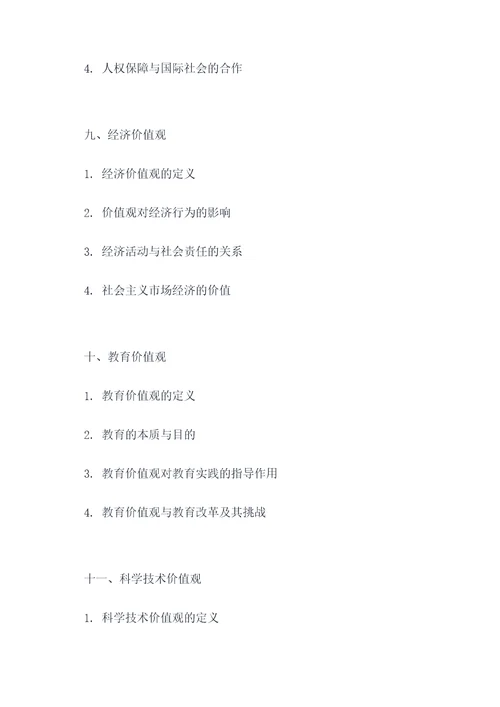 4. 人权保障与国际社会的合作

九、经济价值观

1. 经济价值观的定义

2. 价值观对经济行为的影响

3. 经济活动与社会责任的关系

4. 社会主义市场经济的价值

十、教育价值观

1. 教育价值观的定义

2. 教育的本质与目的

3. 教育价值观对教育实践的指导作用

4. 教育价值观与教育改革及其挑战

十一、科学技术价值观

1. 科学技术价值观的定义